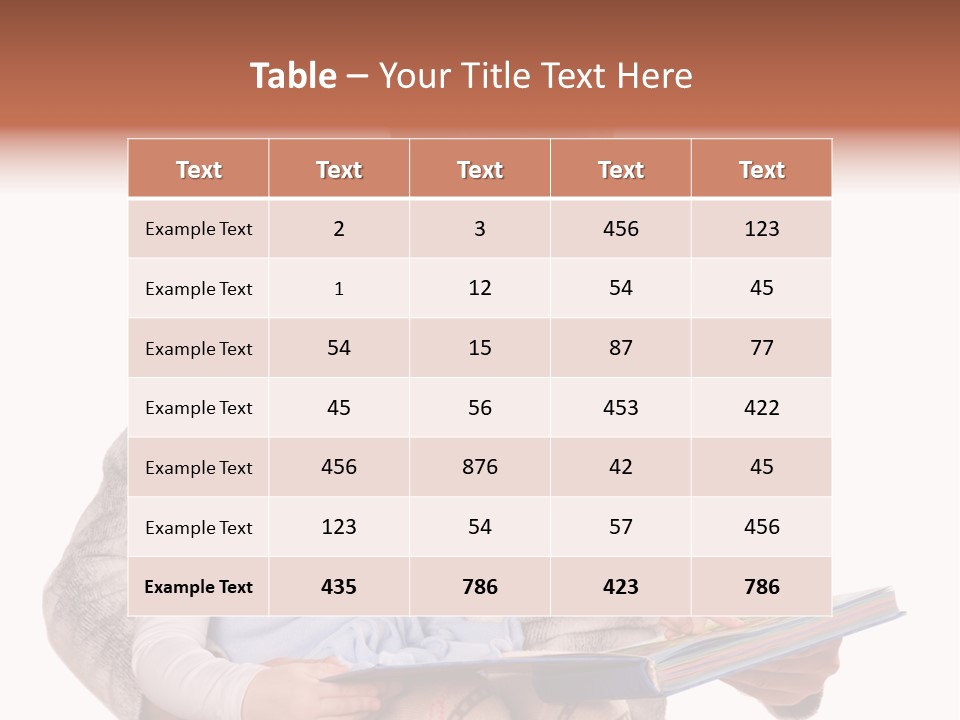 Table – Your Title Text Here

| Text | Text | Text | Text | Text |
|---|---|---|---|---|
| Example Text | 2 | 3 | 456 | 123 |
| Example Text | 1 | 12 | 54 | 45 |
| Example Text | 54 | 15 | 87 | 77 |
| Example Text | 45 | 56 | 453 | 422 |
| Example Text | 456 | 876 | 42 | 45 |
| Example Text | 123 | 54 | 57 | 456 |
| Example Text | 435 | 786 | 423 | 786 |